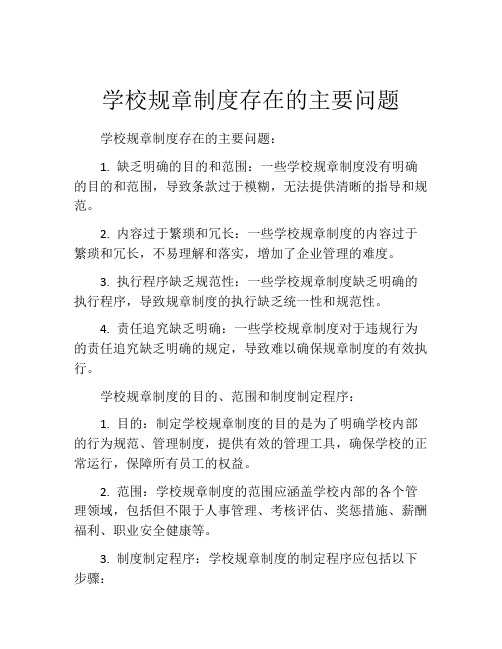 学校规章制度存在的主要问题

学校规章制度存在的主要问题：

1. 缺乏明确的目的和范围：一些学校规章制度没有明确的目的和范围，导致条款过于模糊，无法提供清晰的指导和规范。

2. 内容过于繁琐和冗长：一些学校规章制度的内容过于繁琐和冗长，不易理解和落实，增加了企业管理的难度。

3. 执行程序缺乏规范性：一些学校规章制度缺乏明确的执行程序，导致规章制度的执行缺乏统一性和规范性。

4. 责任追究缺乏明确：一些学校规章制度对于违规行为的责任追究缺乏明确的规定，导致难以确保规章制度的有效执行。

学校规章制度的目的、范围和制度制定程序：

1. 目的：制定学校规章制度的目的是为了明确学校内部的行为规范、管理制度，提供有效的管理工具，确保学校的正常运行，保障所有员工的权益。

2. 范围：学校规章制度的范围应涵盖学校内部的各个管理领域，包括但不限于人事管理、考核评估、奖惩措施、薪酬福利、职业安全健康等。

3. 制度制定程序：学校规章制度的制定程序应包括以下步骤：